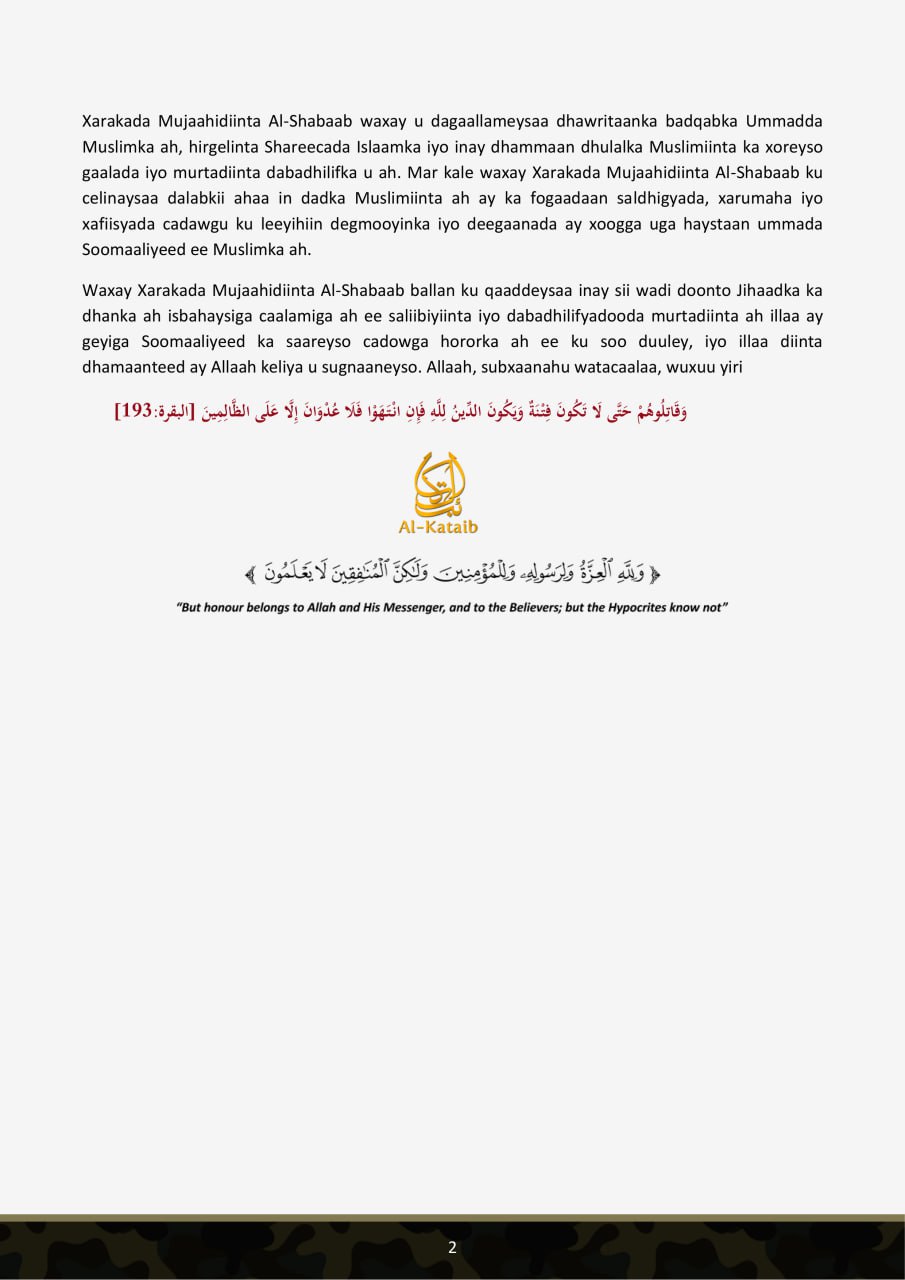 Xarakada Mujaahidiinta Al-Shabaab waxay u dagaallameysaa dhawritaanka badqabka Ummadda Muslimka ah, hirgelinta Shareecada Islaamka iyo inay dhammaan dhulalka Muslimiinta ka xoreyso gaalada iyo murtadiinta dabadhilifka u ah. Mar kale waxay Xarakada Mujaahidiinta Al-Shabaab ku celinaysaa dalabkii ahaa in dadka Muslimiinta ah ay ka fogaadaan saldhigyada, xarumaha iyo xafiisyada cadawgu ku leeyihiin degmooyinka iyo deegaanada ay xoogga uga haystaan ummada Soomaaliyeed ee Muslimka ah.

Waxay Xarakada Mujaahidiinta Al-Shabaab ballan ku qaaddeysaa inay sii wadi doonto Jihaadka ka dhanka ah isbahaysiga caalamiga ah ee saliibiyiinta iyo dabadhilifyadooda murtadiinta ah illaa ay geyiga Soomaaliyeed ka saareyso cadowga hororka ah ee ku soo duuley, iyo illaa diinta dhamaanteed ay Allaah keliya u sugnaaneyso. Allaah, subxaanahu watacaalaa, wuxuu yiri

وَقَاتِلُوهُمْ حَتَّى لَا تَكُونَ فِتْنَةٌ وَيَكُونَ الدِّينُ لِلَّهِ فَإِنِ انْتَهَوْا فَلَا عُدْوَانَ إِلَّا عَلَى الظَّالِمِينَ [البقرة:193]

Al-Kataib

﴿ وَلِلَّهِ ٱلْعِزَّةُ وَلِرَسُولِهِۦ وَلِلْمُؤْمِنِينَ وَلَٰكِنَّ ٱلْمُنَٰفِقِينَ لَا يَعْلَمُونَ ﴾

"But honour belongs to Allah and His Messenger, and to the Believers; but the Hypocrites know not"

2